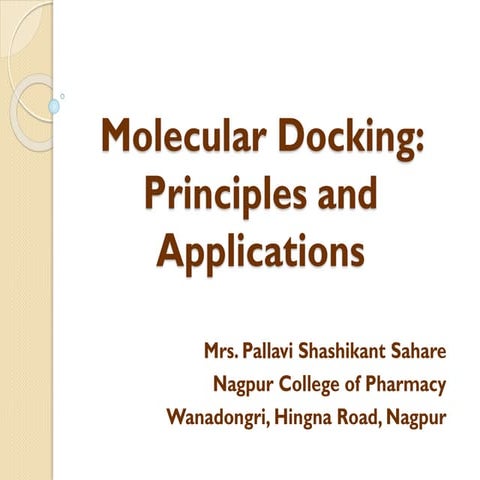 Molecular Docking: Principles and Applications

Mrs. Pallavi Shashikant Sahare
Nagpur College of Pharmacy
Wanadongri, Hingna Road, Nagpur